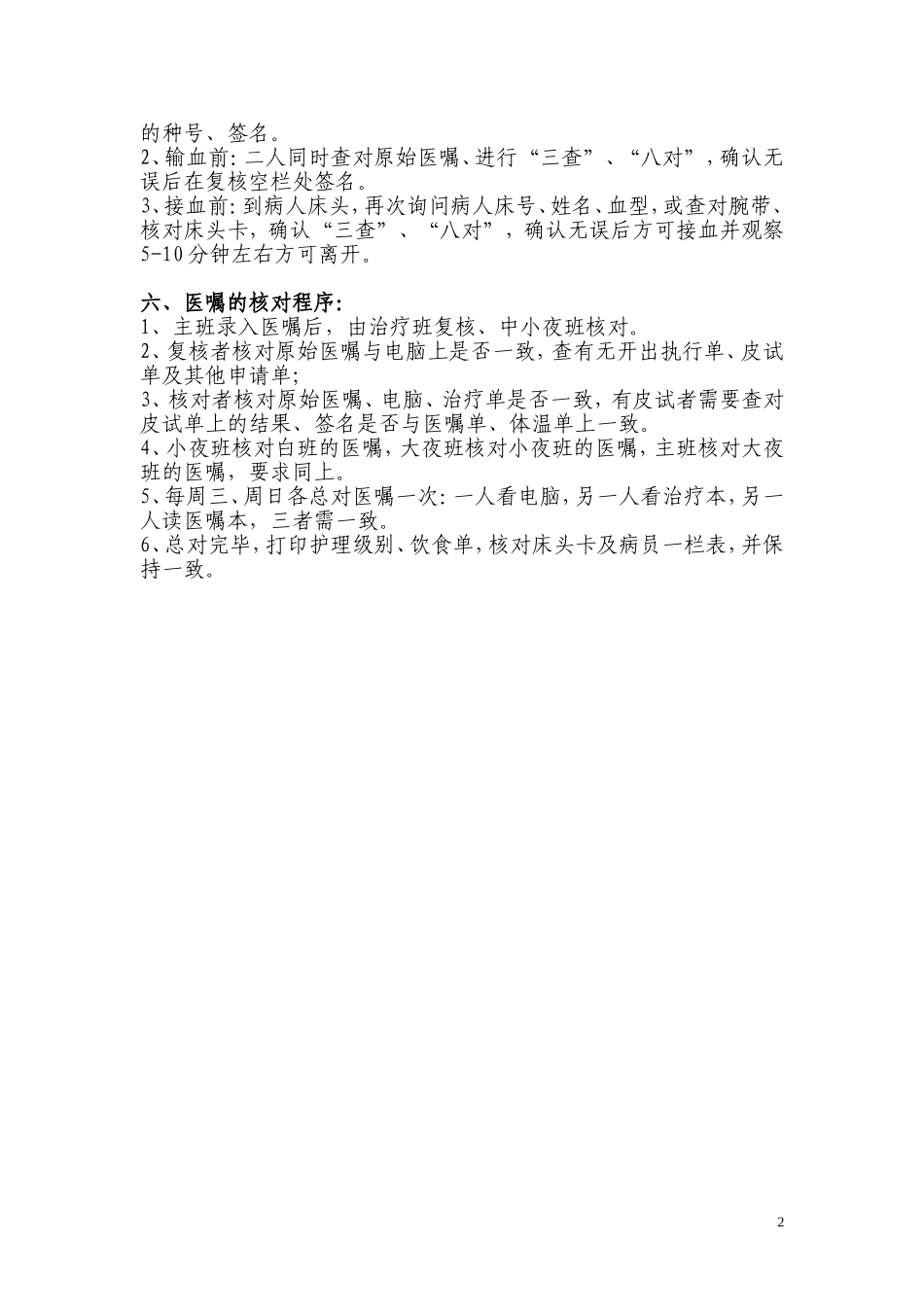 的种号、签名。
2、输血前：二人同时查对原始医嘱、进行“三查”、“八对”，确认无误后在复核空栏处签名。
3、接血前：到病人床头，再次询问病人床号、姓名、血型，或查对腕带、核对床头卡，确认“三查”、“八对”，确认无误后方可接血并观察5-10分钟左右方可离开。

六、医嘱的核对程序：
1、主班录入医嘱后，由治疗班复核、中小夜班核对。
2、复核者核对原始医嘱与电脑上是否一致，查有无开出执行单、皮试单及其他申请单；
3、核对者核对原始医嘱、电脑、治疗单是否一致，有皮试者需要查对皮试单上的结果、签名是否与医嘱单、体温单上一致。
4、小夜班核对白班的医嘱，大夜班核对小夜班的医嘱，主班核对大夜班的医嘱，要求同上。
5、每周三、周日各总对医嘱一次：一人看电脑，另一人看治疗本，另一人读医嘱本，三者需一致。
6、总对完毕，打印护理级别、饮食单，核对床头卡及病员一栏表，并保持一致。

2